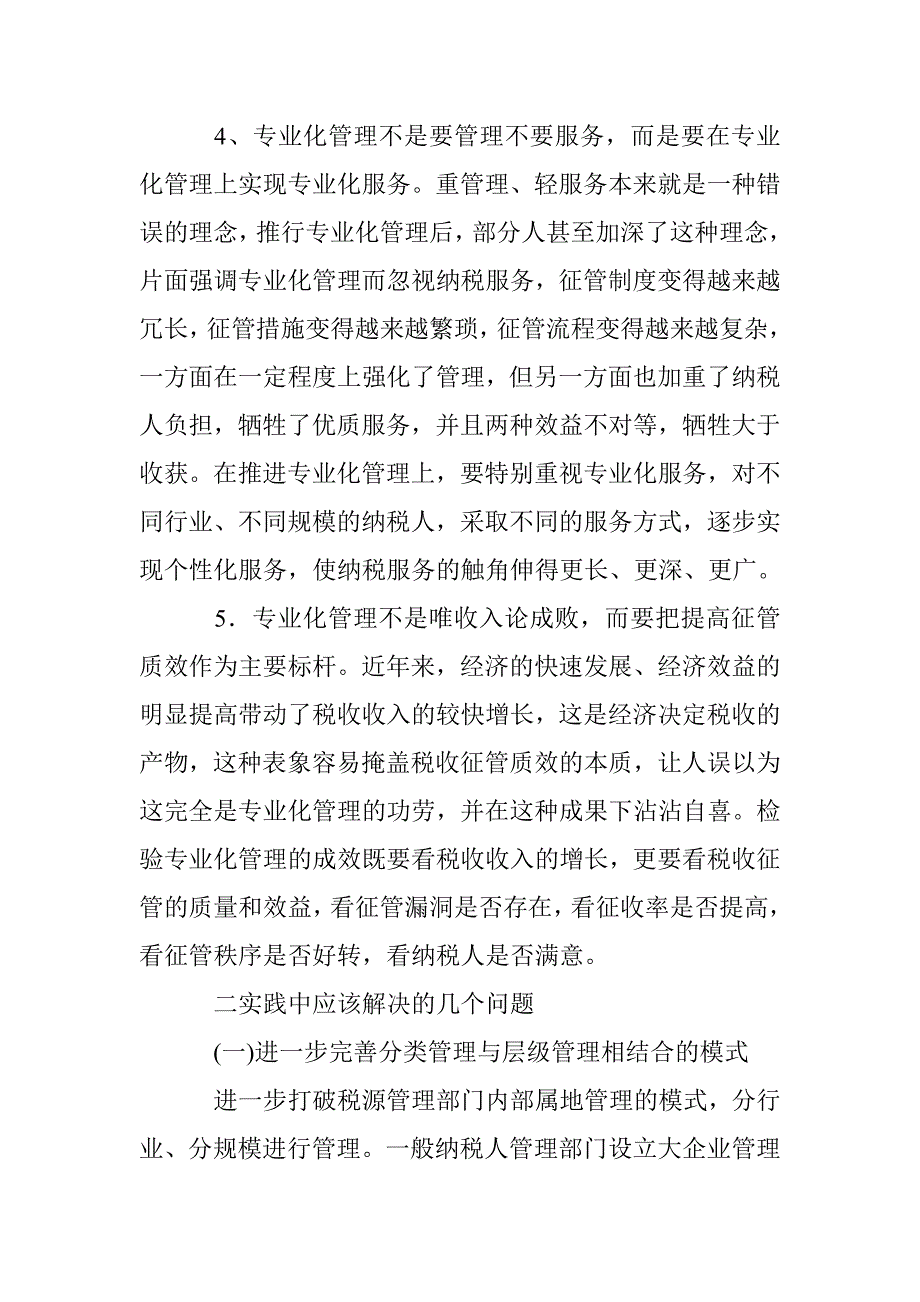 4、专业化管理不是要管理不要服务，而是要在专业化管理上实现专业化服务。重管理、轻服务本来就是一种错误的理念，推行专业化管理后，部分人甚至加深了这种理念，片面强调专业化管理而忽视纳税服务，征管制度变得越来越冗长，征管措施变得越来越繁琐，征管流程变得越来越复杂，一方面在一定程度上强化了管理，但另一方面也加重了纳税人负担，牺牲了优质服务，并且两种效益不对等，牺牲大于收获。在推进专业化管理上，要特别重视专业化服务，对不同行业、不同规模的纳税人，采取不同的服务方式，逐步实现个性化服务，使纳税服务的触角伸得更长、更深、更广。

5．专业化管理不是唯收入论成败，而要把提高征管质效作为主要标杆。近年来，经济的快速发展、经济效益的明显提高带动了税收收入的较快增长，这是经济决定税收的产物，这种表象容易掩盖税收征管质效的本质，让人误以为这完全是专业化管理的功劳，并在这种成果下沾沾自喜。检验专业化管理的成效既要看税收收入的增长，更要看税收征管的质量和效益，看征管漏洞是否存在，看征收率是否提高，看征管秩序是否好转，看纳税人是否满意。

二实践中应该解决的几个问题

(一)进一步完善分类管理与层级管理相结合的模式

进一步打破税源管理部门内部属地管理的模式，分行业、分规模进行管理。一般纳税人管理部门设立大企业管理